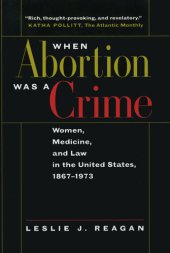 "Rich, thought-provoking, and revelatory."
KATHA POLLITT, The Atlantic Monthly

WHEN
Abortion
WAS A
Crime

Women,
Medicine,
and Law
in the United States,
1867–1973

LESLIE J. REAGAN